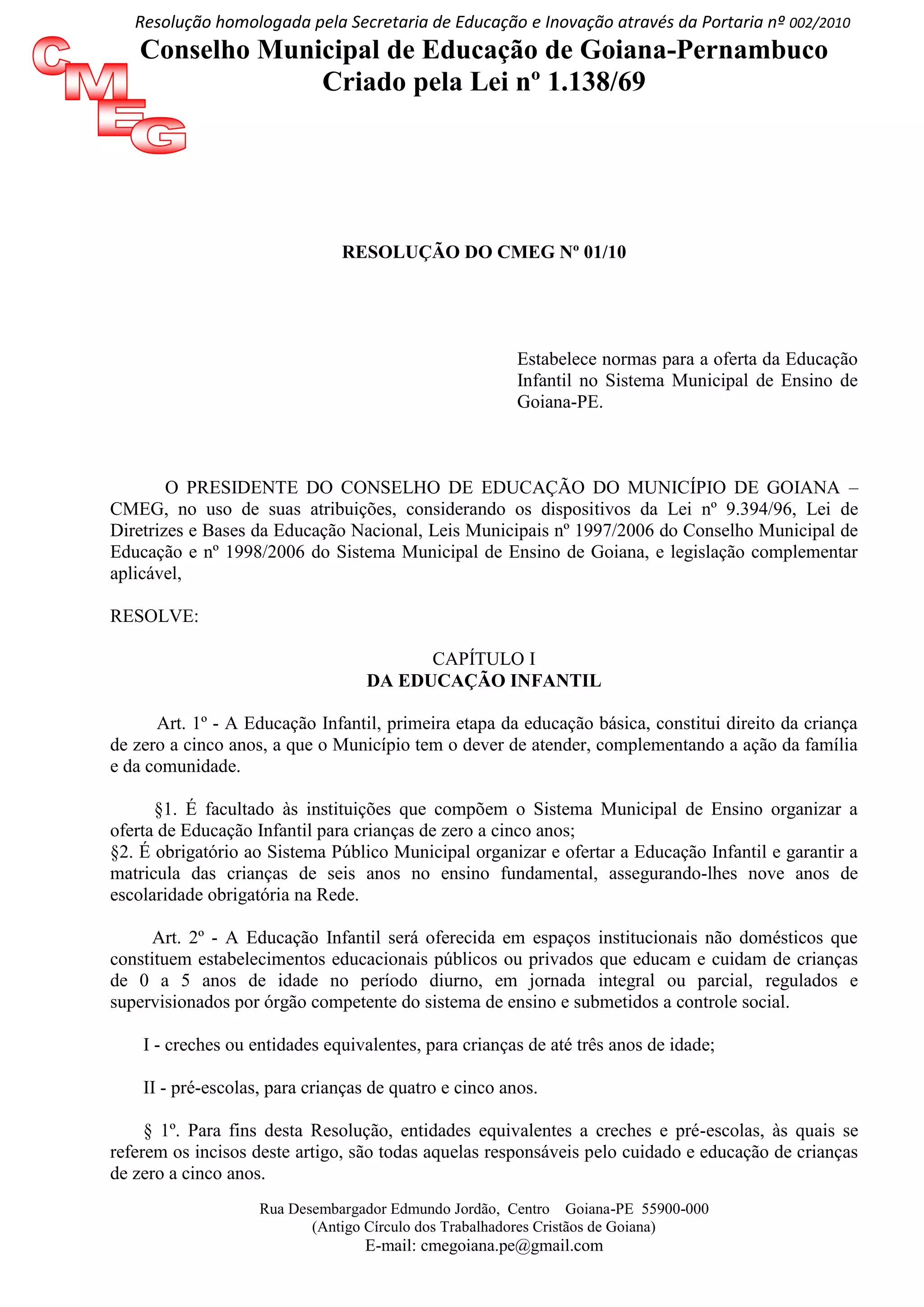 Resolução homologada pela Secretaria de Educação e Inovação através da Portaria nº 002/2010

CMEG

Conselho Municipal de Educação de Goiana-Pernambuco
Criado pela Lei nº 1.138/69

RESOLUÇÃO DO CMEG Nº 01/10

Estabelece normas para a oferta da Educação Infantil no Sistema Municipal de Ensino de Goiana-PE.

O PRESIDENTE DO CONSELHO DE EDUCAÇÃO DO MUNICÍPIO DE GOIANA – CMEG, no uso de suas atribuições, considerando os dispositivos da Lei nº 9.394/96, Lei de Diretrizes e Bases da Educação Nacional, Leis Municipais nº 1997/2006 do Conselho Municipal de Educação e nº 1998/2006 do Sistema Municipal de Ensino de Goiana, e legislação complementar aplicável,

RESOLVE:

CAPÍTULO I
DA EDUCAÇÃO INFANTIL

Art. 1º - A Educação Infantil, primeira etapa da educação básica, constitui direito da criança de zero a cinco anos, a que o Município tem o dever de atender, complementando a ação da família e da comunidade.

§1. É facultado às instituições que compõem o Sistema Municipal de Ensino organizar a oferta de Educação Infantil para crianças de zero a cinco anos;
§2. É obrigatório ao Sistema Público Municipal organizar e ofertar a Educação Infantil e garantir a matricula das crianças de seis anos no ensino fundamental, assegurando-lhes nove anos de escolaridade obrigatória na Rede.

Art. 2º - A Educação Infantil será oferecida em espaços institucionais não domésticos que constituem estabelecimentos educacionais públicos ou privados que educam e cuidam de crianças de 0 a 5 anos de idade no período diurno, em jornada integral ou parcial, regulados e supervisionados por órgão competente do sistema de ensino e submetidos a controle social.

I - creches ou entidades equivalentes, para crianças de até três anos de idade;

II - pré-escolas, para crianças de quatro e cinco anos.

§ 1º. Para fins desta Resolução, entidades equivalentes a creches e pré-escolas, às quais se referem os incisos deste artigo, são todas aquelas responsáveis pelo cuidado e educação de crianças de zero a cinco anos.

Rua Desembargador Edmundo Jordão, Centro Goiana-PE 55900-000
(Antigo Círculo dos Trabalhadores Cristãos de Goiana)
E-mail: cmegoiana.pe@gmail.com